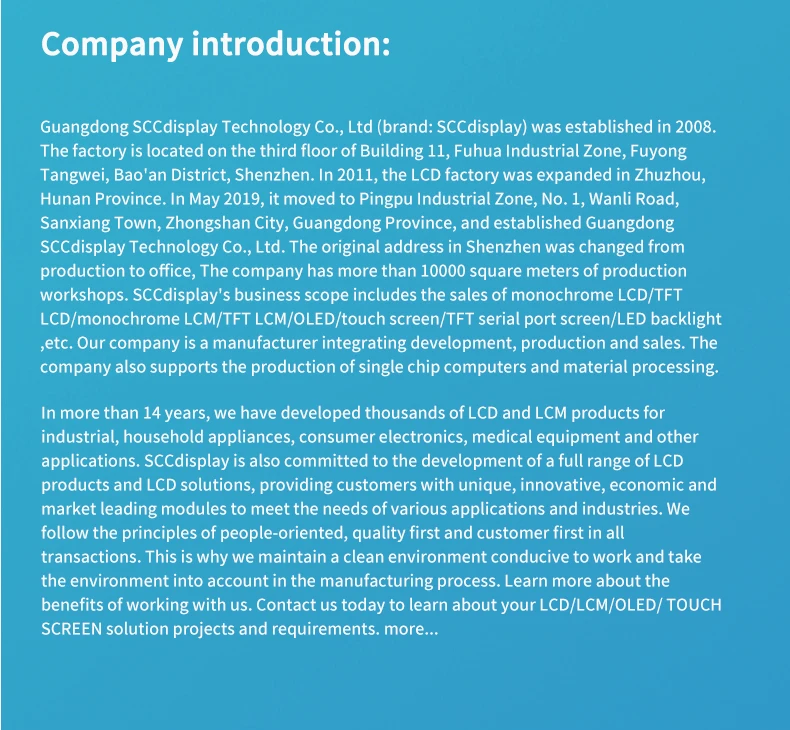 Company introduction:

Guangdong SCCdisplay Technology Co., Ltd (brand: SCCdisplay) was established in 2008. The factory is located on the third floor of Building 11, Fuhua Industrial Zone, Fuyong Tangwei, Bao'an District, Shenzhen. In 2011, the LCD factory was expanded in Zhuzhou, Hunan Province. In May 2019, it moved to Pingpu Industrial Zone, No. 1, Wanli Road, Sanxiang Town, Zhongshan City, Guangdong Province, and established Guangdong SCCdisplay Technology Co., Ltd. The original address in Shenzhen was changed from production to office, The company has more than 10000 square meters of production workshops. SCCdisplay's business scope includes the sales of monochrome LCD/TFT LCD/monochrome LCM/TFT LCM/OLED/touch screen/TFT serial port screen/LED backlight ,etc. Our company is a manufacturer integrating development, production and sales. The company also supports the production of single chip computers and material processing.

In more than 14 years, we have developed thousands of LCD and LCM products for industrial, household appliances, consumer electronics, medical equipment and other applications. SCCdisplay is also committed to the development of a full range of LCD products and LCD solutions, providing customers with unique, innovative, economic and market leading modules to meet the needs of various applications and industries. We follow the principles of people-oriented, quality first and customer first in all transactions. This is why we maintain a clean environment conducive to work and take the environment into account in the manufacturing process. Learn more about the benefits of working with us. Contact us today to learn about your LCD/LCM/OLED/ TOUCH SCREEN solution projects and requirements. more...